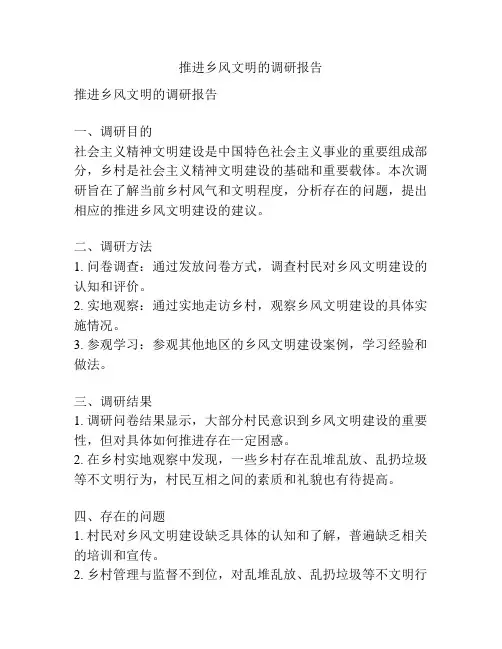 推进乡风文明的调研报告

推进乡风文明的调研报告

一、调研目的
社会主义精神文明建设是中国特色社会主义事业的重要组成部分，乡村是社会主义精神文明建设的基础和重要载体。本次调研旨在了解当前乡村风气和文明程度，分析存在的问题，提出相应的推进乡风文明建设的建议。

二、调研方法
1. 问卷调查：通过发放问卷方式，调查村民对乡风文明建设的认知和评价。
2. 实地观察：通过实地走访乡村，观察乡风文明建设的具体实施情况。
3. 参观学习：参观其他地区的乡风文明建设案例，学习经验和做法。

三、调研结果
1. 调研问卷结果显示，大部分村民意识到乡风文明建设的重要性，但对具体如何推进存在一定困惑。
2. 在乡村实地观察中发现，一些乡村存在乱堆乱放、乱扔垃圾等不文明行为，村民互相之间的素质和礼貌也有待提高。

四、存在的问题
1. 村民对乡风文明建设缺乏具体的认知和了解，普遍缺乏相关的培训和宣传。
2. 乡村管理与监督不到位，对乱堆乱放、乱扔垃圾等不文明行